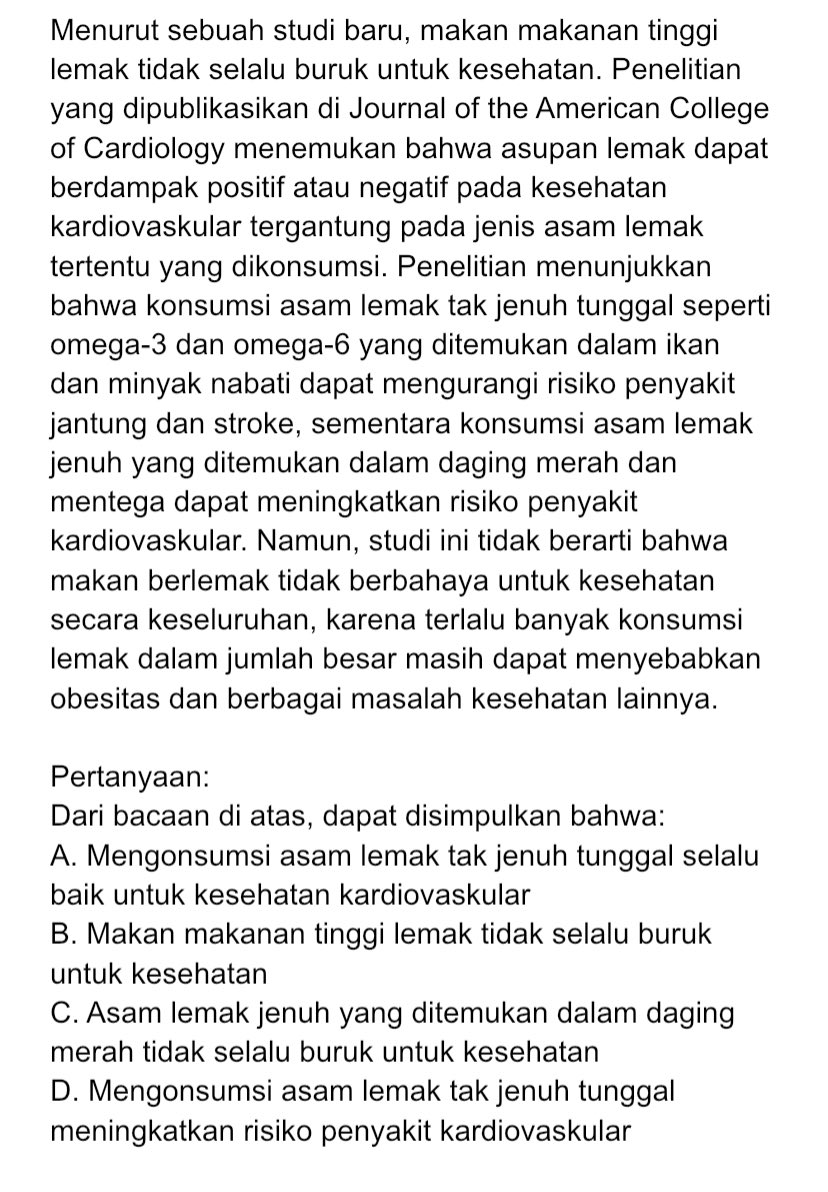 Menurut sebuah studi baru, makan makanan tinggi lemak tidak selalu buruk untuk kesehatan. Penelitian yang dipublikasikan di Journal of the American College of Cardiology menemukan bahwa asupan lemak dapat berdampak positif atau negatif pada kesehatan kardiovaskular tergantung pada jenis asam lemak tertentu yang dikonsumsi. Penelitian menunjukkan bahwa konsumsi asam lemak tak jenuh tunggal seperti omega-3 dan omega-6 yang ditemukan dalam ikan dan minyak nabati dapat mengurangi risiko penyakit jantung dan stroke, sementara konsumsi asam lemak jenuh yang ditemukan dalam daging merah dan mentega dapat meningkatkan risiko penyakit kardiovaskular. Namun, studi ini tidak berarti bahwa makan berlemak tidak berbahaya untuk kesehatan secara keseluruhan, karena terlalu banyak konsumsi lemak dalam jumlah besar masih dapat menyebabkan obesitas dan berbagai masalah kesehatan lainnya.

Pertanyaan:
Dari bacaan di atas, dapat disimpulkan bahwa:
A. Mengonsumsi asam lemak tak jenuh tunggal selalu baik untuk kesehatan kardiovaskular
B. Makan makanan tinggi lemak tidak selalu buruk untuk kesehatan
C. Asam lemak jenuh yang ditemukan dalam daging merah tidak selalu buruk untuk kesehatan
D. Mengonsumsi asam lemak tak jenuh tunggal meningkatkan risiko penyakit kardiovaskular